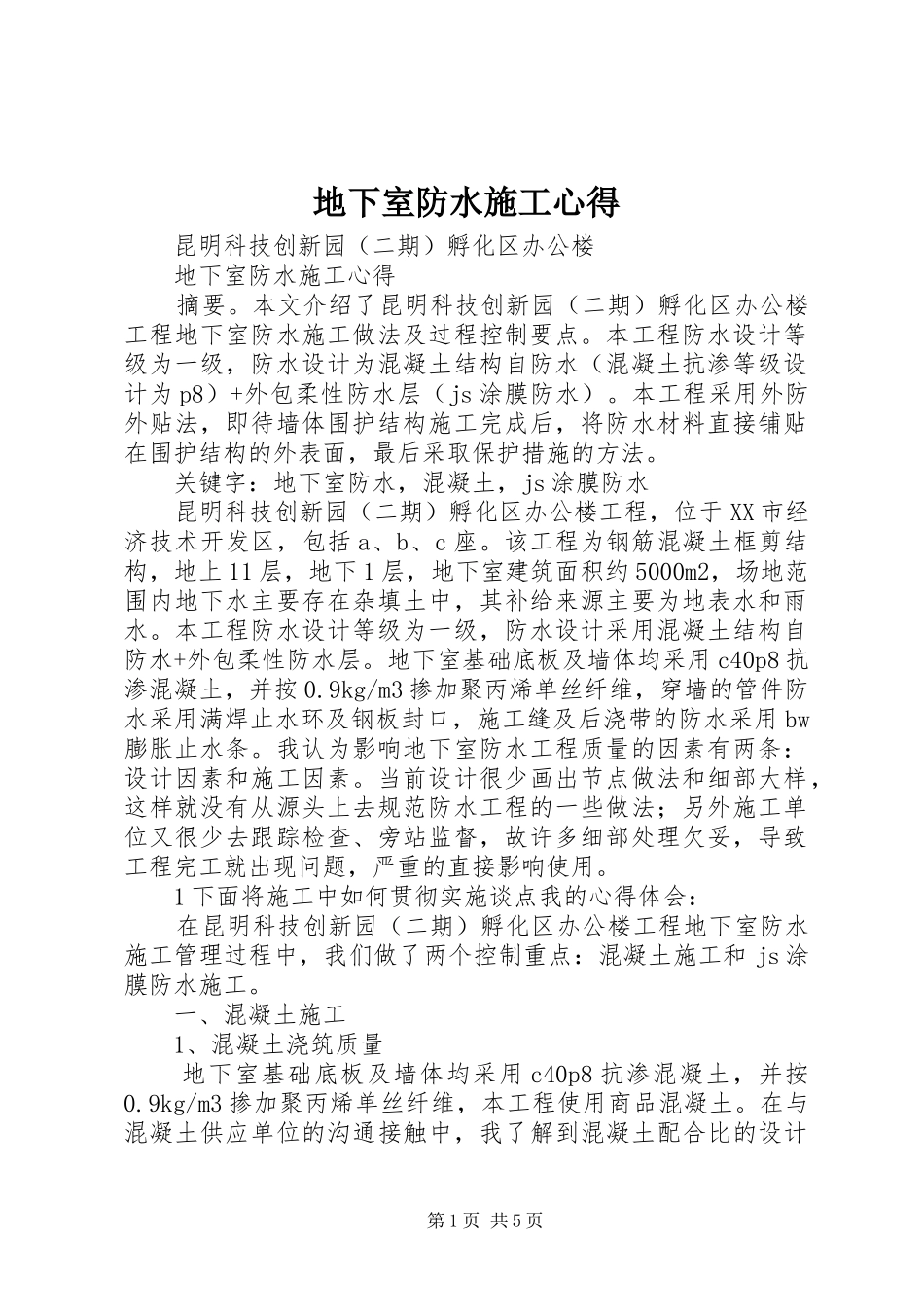 地下室防水施工心得

昆明科技创新园（二期）孵化区办公楼

地下室防水施工心得

摘要。本文介绍了昆明科技创新园（二期）孵化区办公楼工程地下室防水施工做法及过程控制要点。本工程防水设计等级为一级，防水设计为混凝土结构自防水（混凝土抗渗等级设计为p8）+外包柔性防水层（js涂膜防水）。本工程采用外防外贴法，即待墙体围护结构施工完成后，将防水材料直接铺贴在围护结构的外表面，最后采取保护措施的方法。

关键字：地下室防水，混凝土，js涂膜防水

昆明科技创新园（二期）孵化区办公楼工程，位于XX市经济技术开发区，包括a、b、c座。该工程为钢筋混凝土框剪结构，地上11层，地下1层，地下室建筑面积约5000m2，场地范围内地下水主要存在杂填土中，其补给来源主要为地表水和雨水。本工程防水设计等级为一级，防水设计采用混凝土结构自防水+外包柔性防水层。地下室基础底板及墙体均采用c40p8抗渗混凝土，并按0.9kg/m3掺加聚丙烯单丝纤维，穿墙的管件防水采用满焊止水环及钢板封口，施工缝及后浇带的防水采用bw膨胀止水条。我认为影响地下室防水工程质量的因素有两条：设计因素和施工因素。当前设计很少画出节点做法和细部大样，这样就没有从源头上去规范防水工程的一些做法；另外施工单位又很少去跟踪检查、旁站监督，故许多细部处理欠妥，导致工程完工就出现问题，严重的直接影响使用。

1下面将施工中如何贯彻实施谈点我的心得体会：

在昆明科技创新园（二期）孵化区办公楼工程地下室防水施工管理过程中，我们做了两个控制重点：混凝土施工和js涂膜防水施工。

一、混凝土施工

1、混凝土浇筑质量

地下室基础底板及墙体均采用c40p8抗渗混凝土，并按0.9kg/m3掺加聚丙烯单丝纤维，本工程使用商品混凝土。在与混凝土供应单位的沟通接触中，我了解到混凝土配合比的设计

第1页 共5页